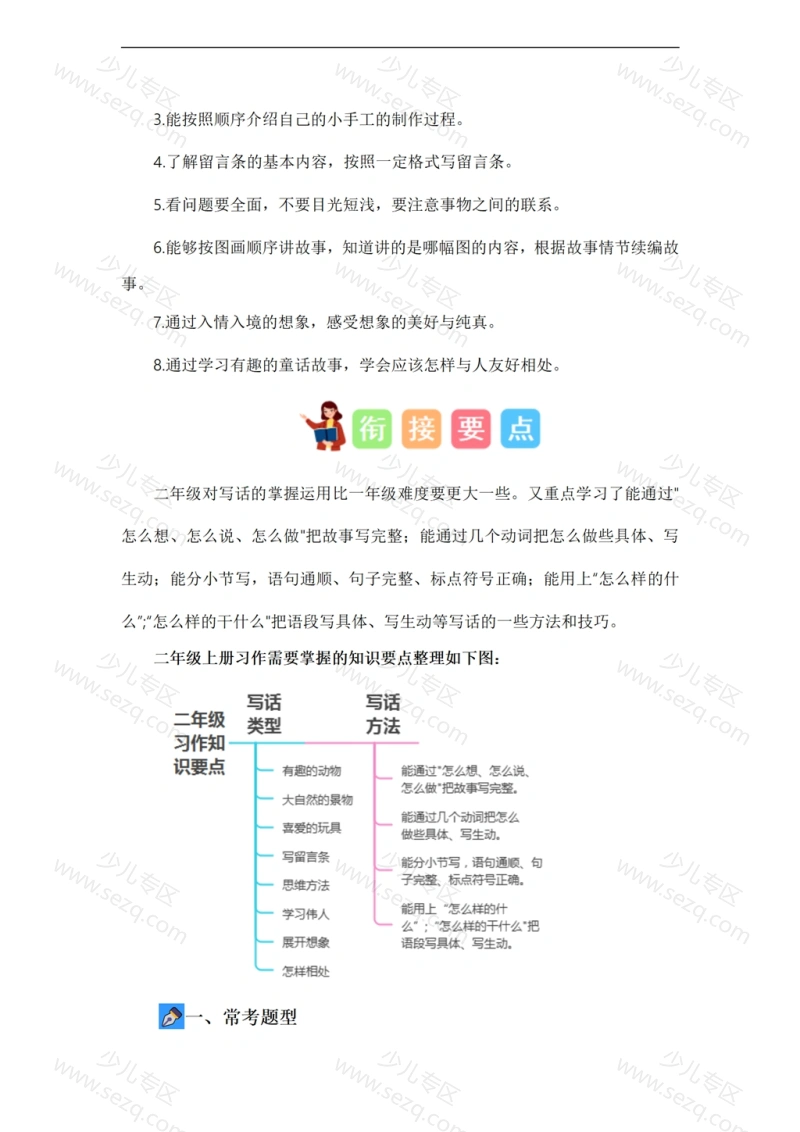 3.能按照顺序介绍自己的小手工的制作过程。

4.了解留言条的基本内容，按照一定格式写留言条。

5.看问题要全面，不要目光短浅，要注意事物之间的联系。

6.能够按图画顺序讲故事，知道讲的是哪幅图的内容，根据故事情节续编故事。

7.通过入情入境的想象，感受想象的美好与纯真。

8.通过学习有趣的童话故事，学会应该怎样与人友好相处。

衔 接 要 点

二年级对写话的掌握运用比一年级难度要更大一些。又重点学习了能通过"怎么想、怎么说、怎么做"把故事写完整；能通过几个动词把怎么做些具体、写生动；能分小节写，语句通顺、句子完整、标点符号正确；能用上"怎么样的什么";"怎么样的干什么"把语段写具体、写生动等写话的一些方法和技巧。

二年级上册习作需要掌握的知识要点整理如下图：

二年级习作知识要点

写话类型

有趣的动物

大自然的景物

喜爱的玩具

写留言条

思维方法

学习伟人

展开想象

怎样相处

写话方法

能通过"怎么想、怎么说、怎么做"把故事写完整。

能通过几个动词把怎么做些具体、写生动。

能分小节写，语句通顺、句子完整、标点符号正确。

能用上"怎么样的什么"；"怎么样的干什么"把语段写具体、写生动。

一、常考题型

少儿专区 www.sezq.com